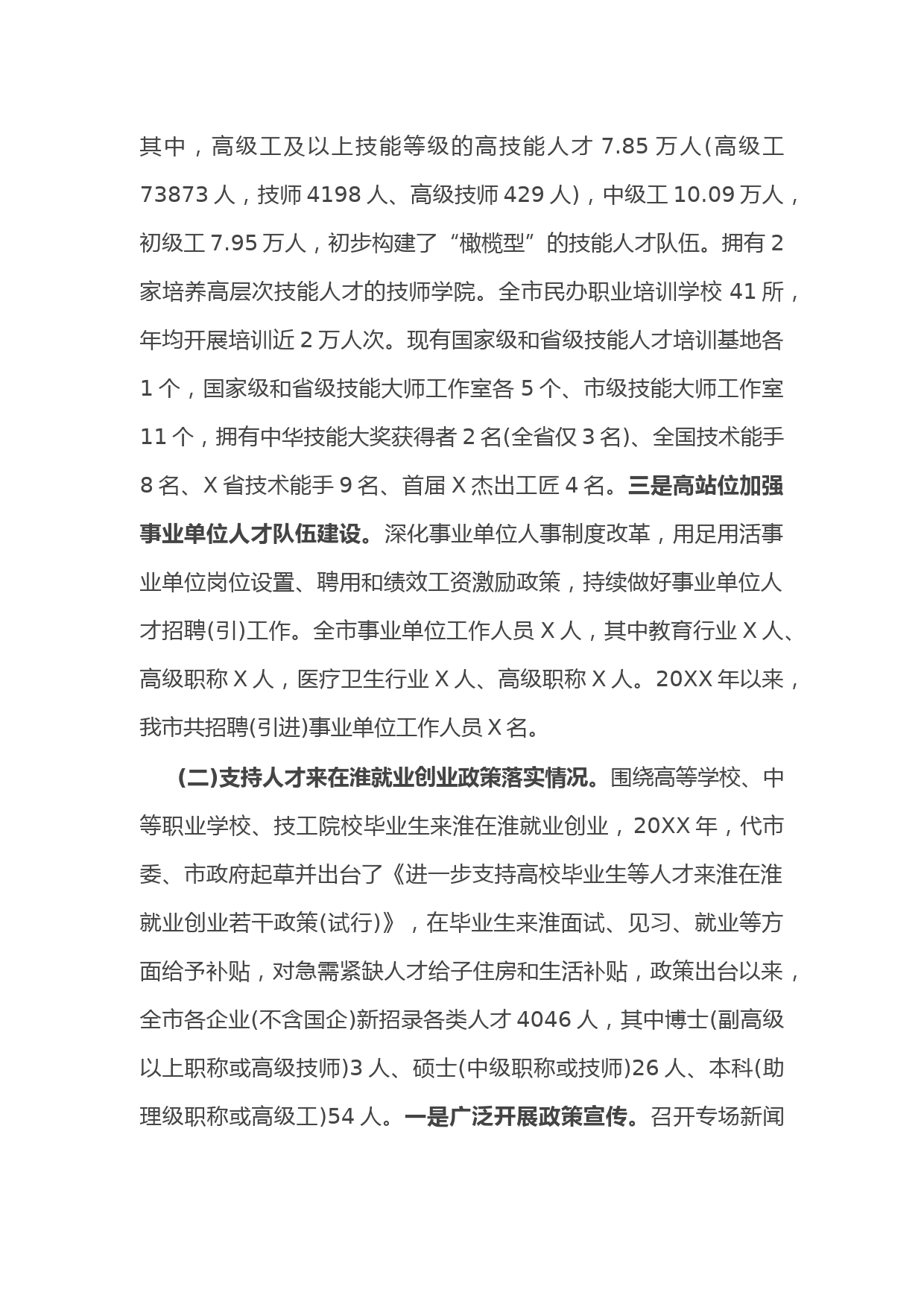 其中，高级工及以上技能等级的高技能人才 7.85 万人(高级工 73873 人，技师 4198 人、高级技师 429 人)，中级工 10.09 万人，初级工 7.95 万人，初步构建了“橄榄型”的技能人才队伍。拥有 2 家培养高层次技能人才的技师学院。全市民办职业培训学校 41 所，年均开展培训近 2 万人次。现有国家级和省级技能人才培训基地各 1 个，国家级和省级技能大师工作室各 5 个、市级技能大师工作室 11 个，拥有中华技能大奖获得者 2 名(全省仅 3 名)、全国技术能手 8 名、X 省技术能手 9 名、首届 X 杰出工匠 4 名。三是高站位加强事业单位人才队伍建设。深化事业单位人事制度改革，用足用活事业单位岗位设置、聘用和绩效工资激励政策，持续做好事业单位人才招聘(引)工作。全市事业单位工作人员 X 人，其中教育行业 X 人、高级职称 X 人，医疗卫生行业 X 人、高级职称 X 人。20XX 年以来，我市共招聘(引进)事业单位工作人员 X 名。

(二)支持人才来在淮就业创业政策落实情况。围绕高等学校、中等职业学校、技工院校毕业生来淮在淮就业创业，20XX 年，代市委、市政府起草并出台了《进一步支持高校毕业生等人才来淮在淮就业创业若干政策(试行)》，在毕业生来淮面试、见习、就业等方面给予补贴，对急需紧缺人才给子住房和生活补贴，政策出台以来，全市各企业(不含国企)新招录各类人才 4046 人，其中博士(副高级以上职称或高级技师)3 人、硕士(中级职称或技师)26 人、本科(助理级职称或高级工)54 人。一是广泛开展政策宣传。召开专场新闻